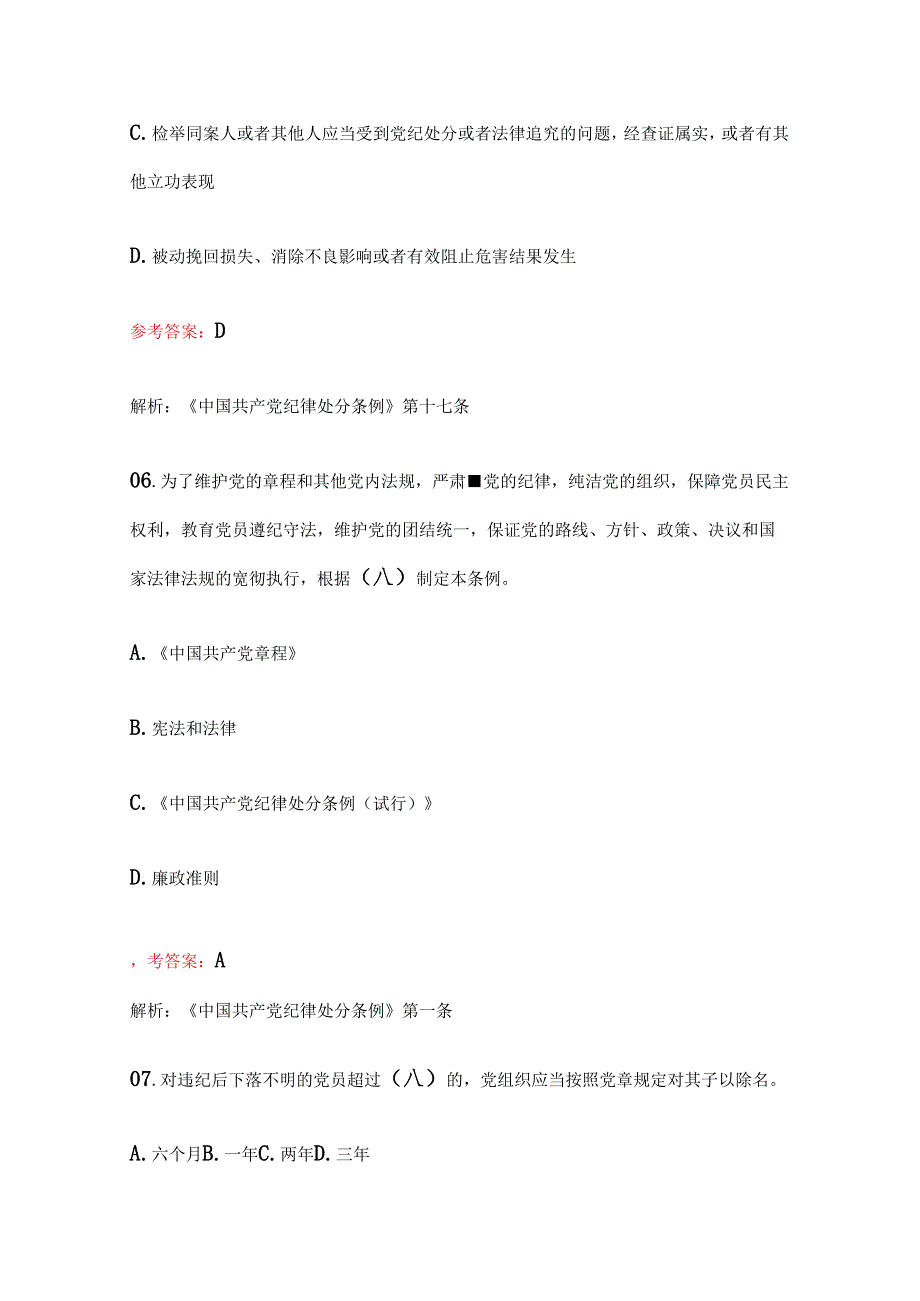 C. 检举同案人或者其他人应当受到党纪处分或者法律追究的问题，经查证属实，或者有其他立功表现

D. 被动挽回损失、消除不良影响或者有效阻止危害结果发生

参考答案：D

解析：《中国共产党纪律处分条例》第十七条

06. 为了维护党的章程和其他党内法规，严肃■党的纪律，纯洁党的组织，保障党员民主权利，教育党员遵纪守法，维护党的团结统一，保证党的路线、方针、政策、决议和国家法律法规的宽彻执行，根据（八）制定本条例。

A. 《中国共产党章程》

B. 宪法和法律

C. 《中国共产党纪律处分条例（试行）》

D. 廉政准则

，考答案：A

解析：《中国共产党纪律处分条例》第一条

07. 对违纪后下落不明的党员超过（八）的，党组织应当按照党章规定对其子以除名。

A. 六个月B. 一年C. 两年D. 三年